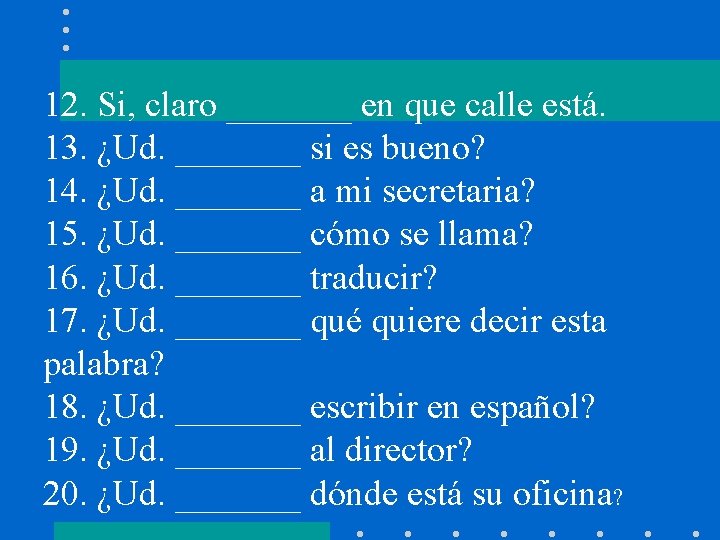 12. Si, claro ________ en que calle está.
13. ¿Ud. ________ si es bueno?
14. ¿Ud. ________ a mi secretaria?
15. ¿Ud. ________ cómo se llama?
16. ¿Ud. ________ traducir?
17. ¿Ud. ________ qué quiere decir esta palabra?
18. ¿Ud. ________ escribir en español?
19. ¿Ud. ________ al director?
20. ¿Ud. ________ dónde está su oficina?